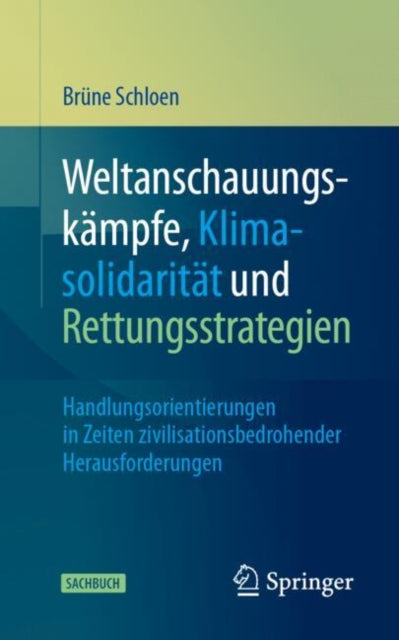 Brüne Schloen

Weltanschauungskämpfe, Klimasolidarität und Rettungsstrategien

Handlungsorientierungen in Zeiten zivilisationsbedrohender Herausforderungen

SACHBUCH

Springer